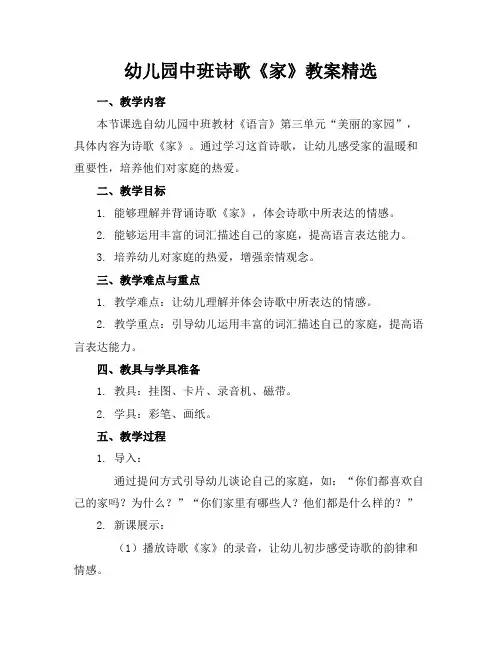 幼儿园中班诗歌《家》教案精选

一、教学内容

本节课选自幼儿园中班教材《语言》第三单元“美丽的家园”，具体内容为诗歌《家》。通过学习这首诗歌，让幼儿感受家的温暖和重要性，培养他们对家庭的热爱。

二、教学目标

1. 能够理解并背诵诗歌《家》，体会诗歌中所表达的情感。

2. 能够运用丰富的词汇描述自己的家庭，提高语言表达能力。

3. 培养幼儿对家庭的热爱，增强亲情观念。

三、教学难点与重点

1. 教学难点：让幼儿理解并体会诗歌中所表达的情感。

2. 教学重点：引导幼儿运用丰富的词汇描述自己的家庭，提高语言表达能力。

四、教具与学具准备

1. 教具：挂图、卡片、录音机、磁带。

2. 学具：彩笔、画纸。

五、教学过程

1. 导入：

通过提问方式引导幼儿谈论自己的家庭，如：“你们都喜欢自己的家吗？为什么？”“你们家里有哪些人？他们都是什么样的？”

2. 新课展示：

（1）播放诗歌《家》的录音，让幼儿初步感受诗歌的韵律和情感。